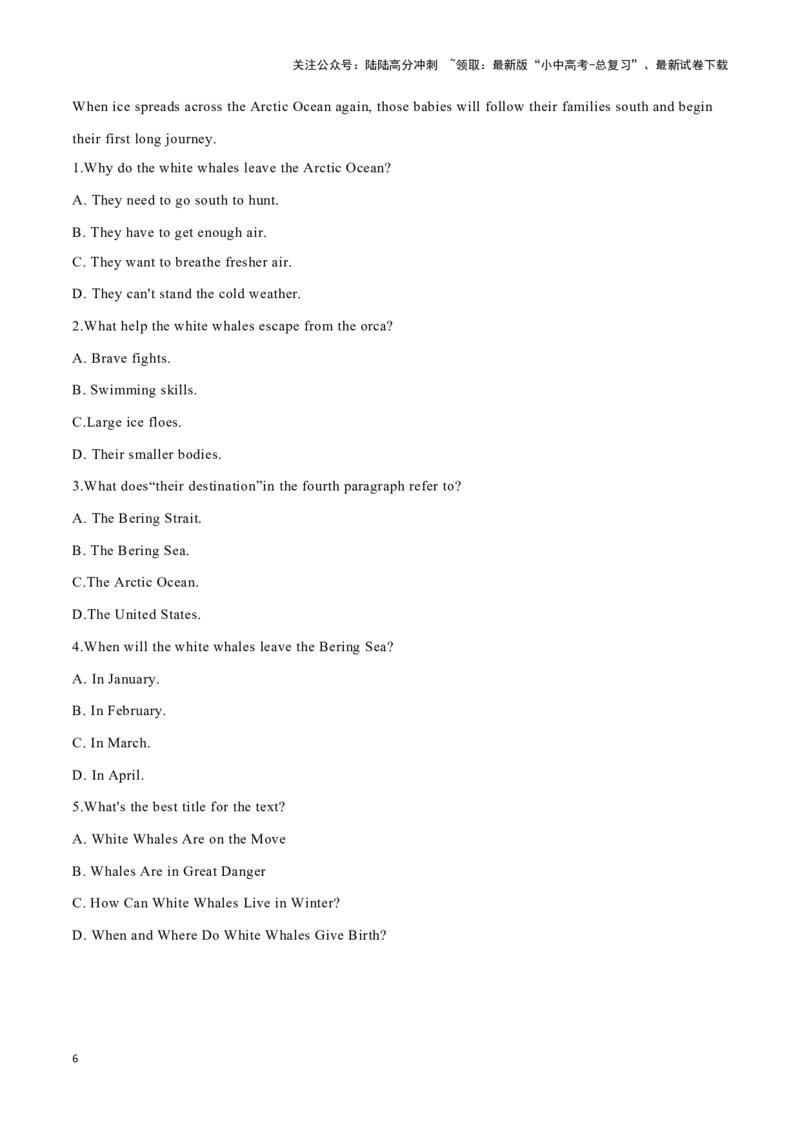 关注公众号：陆陆高分冲刺 ~领取：最新版“小中高考-总复习”、最新试卷下载

When ice spreads across the Arctic Ocean again, those babies will follow their families south and begin their first long journey.

1.Why do the white whales leave the Arctic Ocean?

A. They need to go south to hunt.

B. They have to get enough air.

C. They want to breathe fresher air.

D. They can't stand the cold weather.

2.What help the white whales escape from the orca?

A. Brave fights.

B. Swimming skills.

C.Large ice floes.

D. Their smaller bodies.

3.What does“their destination”in the fourth paragraph refer to?

A. The Bering Strait.

B. The Bering Sea.

C.The Arctic Ocean.

D.The United States.

4.When will the white whales leave the Bering Sea?

A. In January.

B. In February.

C. In March.

D. In April.

5.What's the best title for the text?

A. White Whales Are on the Move

B. Whales Are in Great Danger

C. How Can White Whales Live in Winter?

D. When and Where Do White Whales Give Birth?

6